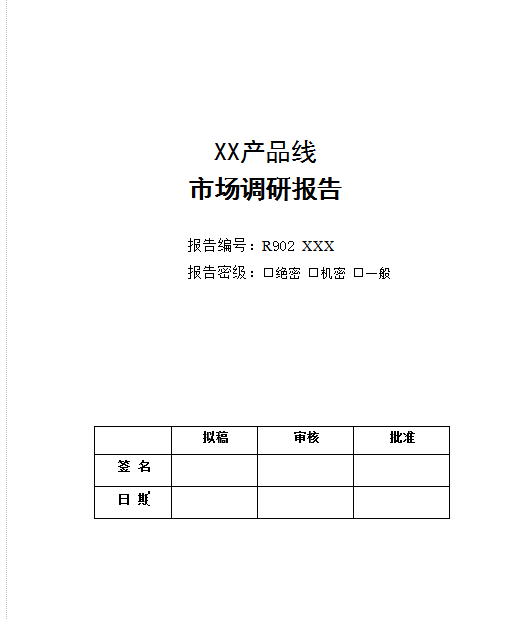 XX产品线
市场调研报告

报告编号：R902 XXX
报告密级：□绝密 □机密 □一般

| | 拟稿 | 审核 | 批准 |
|---|---|---|---|
| 签 名 | | | |
| 日 期 | | | |